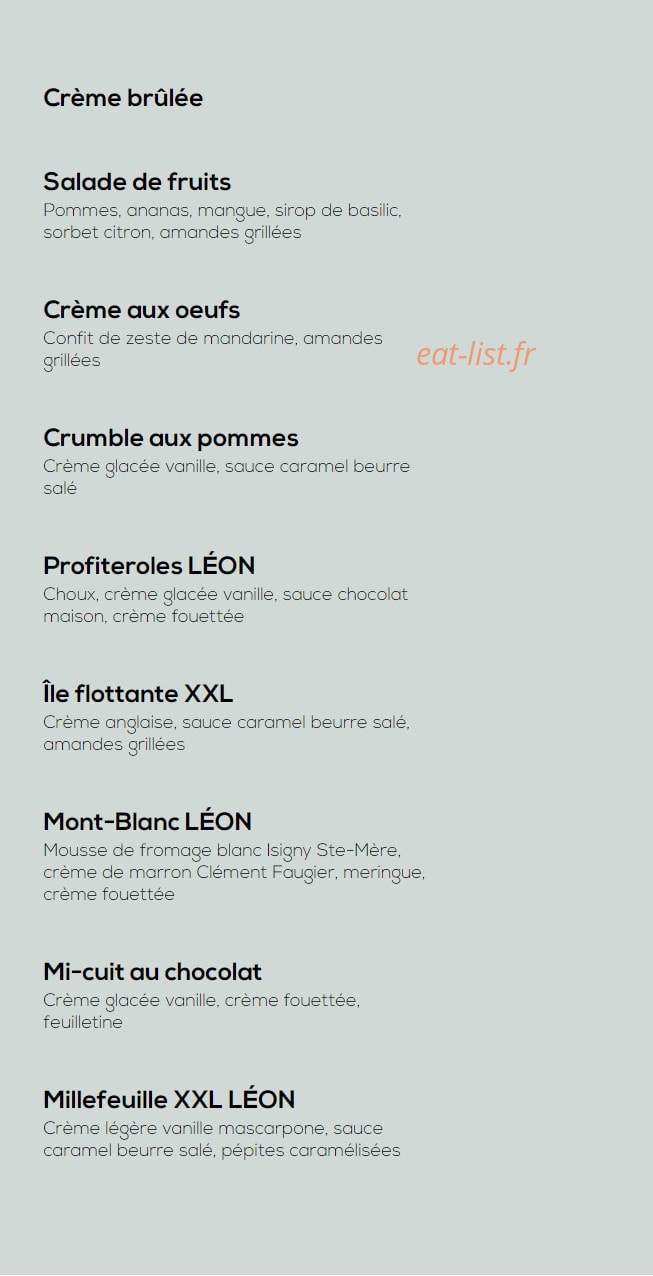 Crème brûlée

Salade de fruits
Pommes, ananas, mangue, sirop de basilic, sorbet citron, amandes grillées

Crème aux oeufs
Confit de zeste de mandarine, amandes grillées

eat-list.fr

Crumble aux pommes
Crème glacée vanille, sauce caramel beurre salé

Profiteroles LÉON
Choux, crème glacée vanille, sauce chocolat maison, crème fouettée

Île flottante XXL
Crème anglaise, sauce caramel beurre salé, amandes grillées

Mont-Blanc LÉON
Mousse de fromage blanc Isigny Ste-Mère, crème de marron Clément Faugier, meringue, crème fouettée

Mi-cuit au chocolat
Crème glacée vanille, crème fouettée, feuilletine

Millefeuille XXL LÉON
Crème légère vanille mascarpone, sauce caramel beurre salé, pépites caramélisées